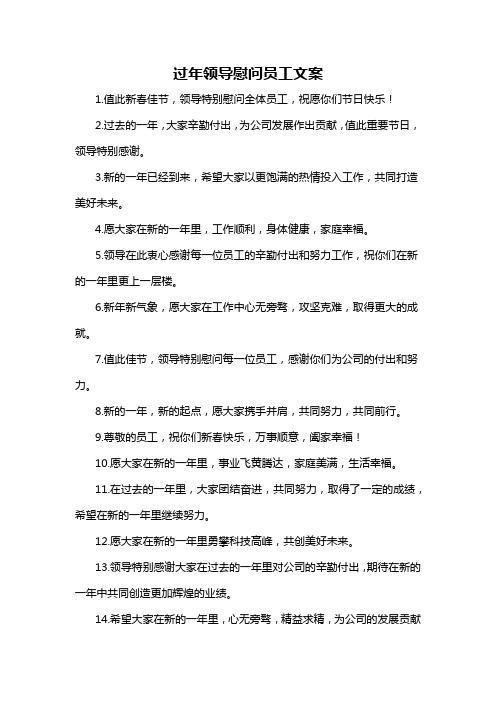 过年领导慰问员工文案

1.值此新春佳节，领导特别慰问全体员工，祝愿你们节日快乐！

2.过去的一年，大家辛勤付出，为公司发展作出贡献，值此重要节日，领导特别感谢。

3.新的一年已经到来，希望大家以更饱满的热情投入工作，共同打造美好未来。

4.愿大家在新的一年里，工作顺利，身体健康，家庭幸福。

5.领导在此衷心感谢每一位员工的辛勤付出和努力工作，祝你们在新的一年里更上一层楼。

6.新年新气象，愿大家在工作中心无旁骛，攻坚克难，取得更大的成就。

7.值此佳节，领导特别慰问每一位员工，感谢你们为公司的付出和努力。

8.新的一年，新的起点，愿大家携手并肩，共同努力，共同前行。

9.尊敬的员工，祝你们新春快乐，万事顺意，阖家幸福！

10.愿大家在新的一年里，事业飞黄腾达，家庭美满，生活幸福。

11.在过去的一年里，大家团结奋进，共同努力，取得了一定的成绩，希望在新的一年里继续努力。

12.愿大家在新的一年里勇攀科技高峰，共创美好未来。

13.领导特别感谢大家在过去的一年里对公司的辛勤付出，期待在新的一年中共同创造更加辉煌的业绩。

14.希望大家在新的一年里，心无旁骛，精益求精，为公司的发展贡献